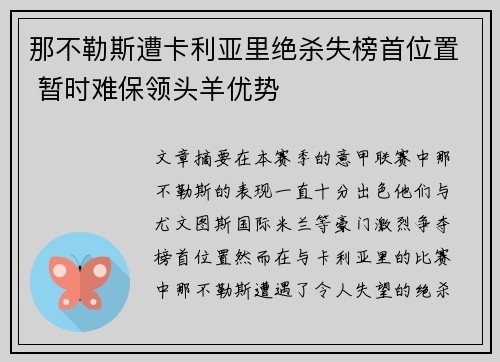 那不勒斯遭卡利亚里绝杀失榜首位置 暂时难保领头羊优势

文章摘要在本赛季的意甲联赛中那不勒斯的表现一直十分出色他们与尤文图斯国际米兰等豪门激烈争夺榜首位置然而在与卡利亚里的比赛中那不勒斯遭遇了令人失望的绝杀